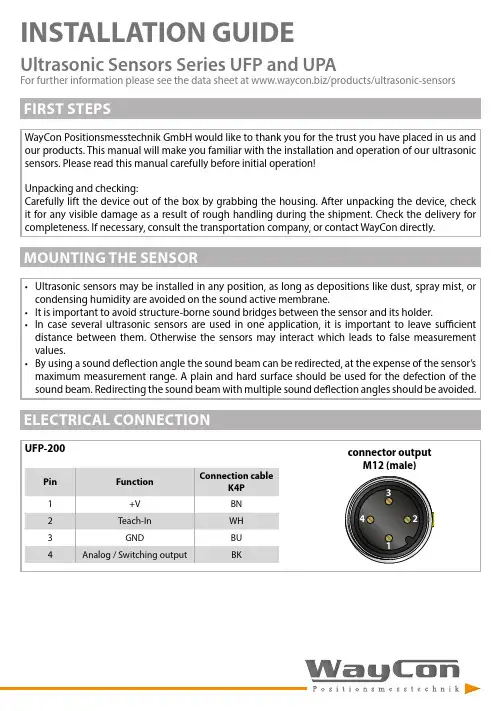 INSTALLATION GUIDE

Ultrasonic Sensors Series UFP and UPA

For further information please see the data sheet at www.waycon.biz/products/ultrasonic-sensors

FIRST STEPS

WayCon Positionsmesstechnik GmbH would like to thank you for the trust you have placed in us and our products. This manual will make you familiar with the installation and operation of our ultrasonic sensors. Please read this manual carefully before initial operation!

Unpacking and checking:
Carefully lift the device out of the box by grabbing the housing. After unpacking the device, check it for any visible damage as a result of rough handling during the shipment. Check the delivery for completeness. If necessary, consult the transportation company, or contact WayCon directly.

MOUNTING THE SENSOR

• Ultrasonic sensors may be installed in any position, as long as depositions like dust, spray mist, or condensing humidity are avoided on the sound active membrane.
• It is important to avoid structure-borne sound bridges between the sensor and its holder.
• In case several ultrasonic sensors are used in one application, it is important to leave sufficient distance between them. Otherwise the sensors may interact which leads to false measurement values.
• By using a sound deflection angle the sound beam can be redirected, at the expense of the sensor's maximum measurement range. A plain and hard surface should be used for the defection of the sound beam. Redirecting the sound beam with multiple sound deflection angles should be avoided.

ELECTRICAL CONNECTION

UFP-200

| Pin | Function | Connection cable K4P |
|---|---|---|
| 1 | +V | BN |
| 2 | Teach-In | WH |
| 3 | GND | BU |
| 4 | Analog / Switching output | BK |

connector output
M12 (male)

3
4
2
1

WayCon
Positionsmesstechnik